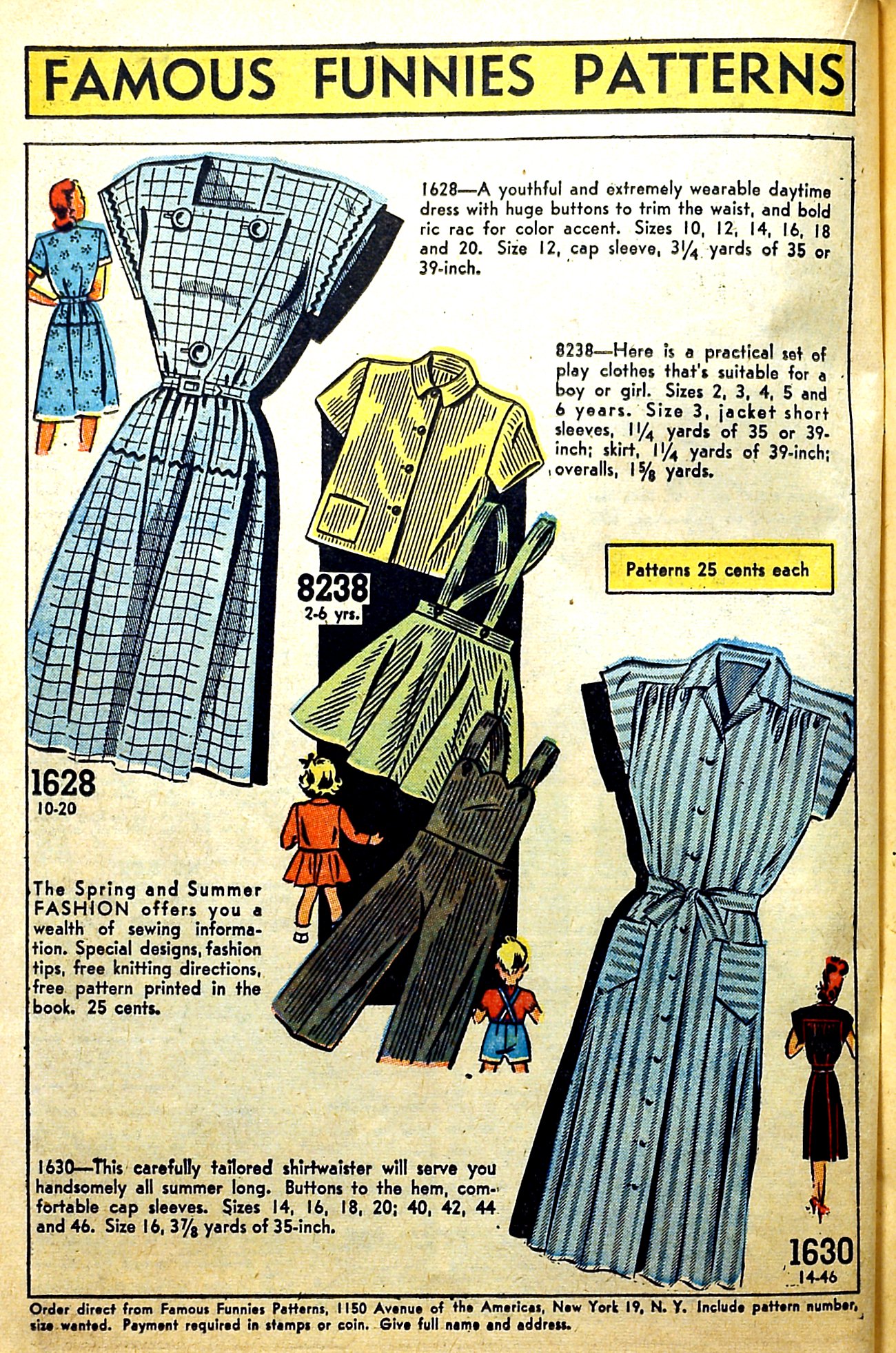 FAMOUS FUNNIES PATTERNS

1628—A youthful and extremely wearable daytime dress with huge buttons to trim the waist, and bold ric rac for color accent. Sizes 10, 12, 14, 16, 18 and 20. Size 12, cap sleeve, $3\frac{1}{4}$ yards of 35 or 39-inch.

8238—Here is a practical set of play clothes that's suitable for a boy or girl. Sizes 2, 3, 4, 5 and 6 years. Size 3, jacket short sleeves, $1\frac{1}{4}$ yards of 35 or 39-inch; skirt, $1\frac{1}{4}$ yards of 39-inch; overalls, $1\frac{5}{8}$ yards.

Patterns 25 cents each

8238
2-6 yrs.

1628
10-20

The Spring and Summer FASHION offers you a wealth of sewing information. Special designs, fashion tips, free knitting directions, free pattern printed in the book. 25 cents.

1630—This carefully tailored shirtwaister will serve you handsomely all summer long. Buttons to the hem, comfortable cap sleeves. Sizes 14, 16, 18, 20; 40, 42, 44 and 46. Size 16, $3\frac{7}{8}$ yards of 35-inch.

1630
14-46

Order direct from Famous Funnies Patterns, 1150 Avenue of the Americas, New York 19, N. Y. Include pattern number, size wanted. Payment required in stamps or coin. Give full name and address.